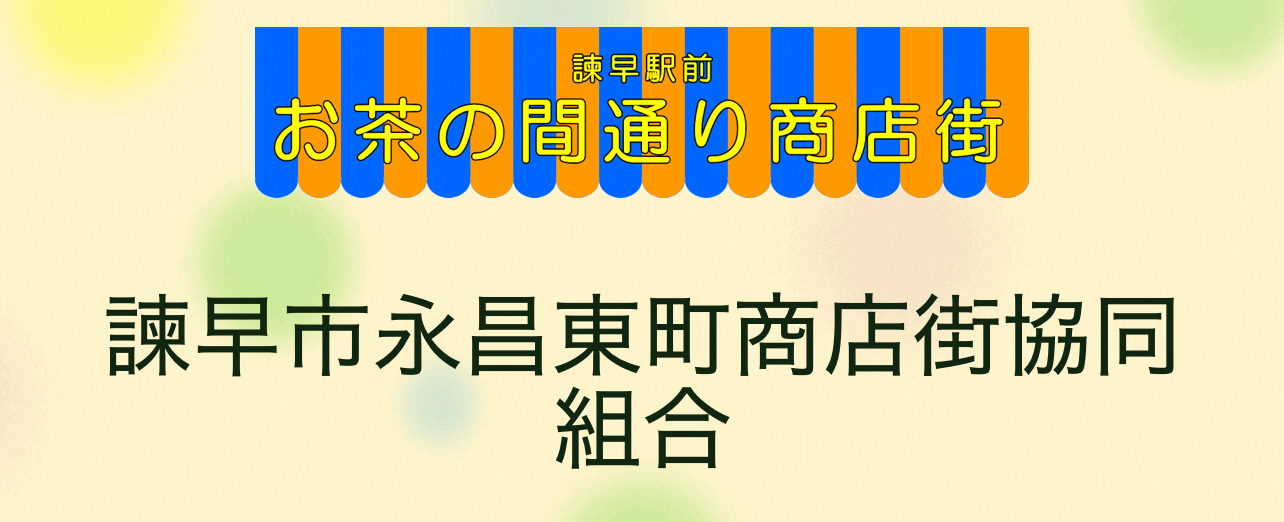 諫早駅前
お茶の間通り商店街

諫早市永昌東町商店街協同組合